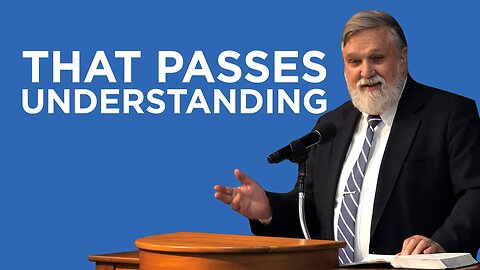 THAT PASSES
UNDERSTANDING